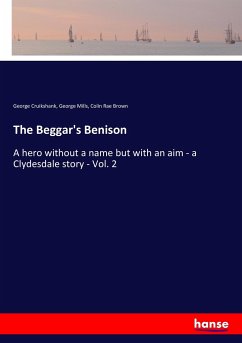 George Cruikshank, George Mills, Colin Rae Brown

The Beggar's Benison

A hero without a name but with an aim - a Clydesdale story - Vol. 2

hanse